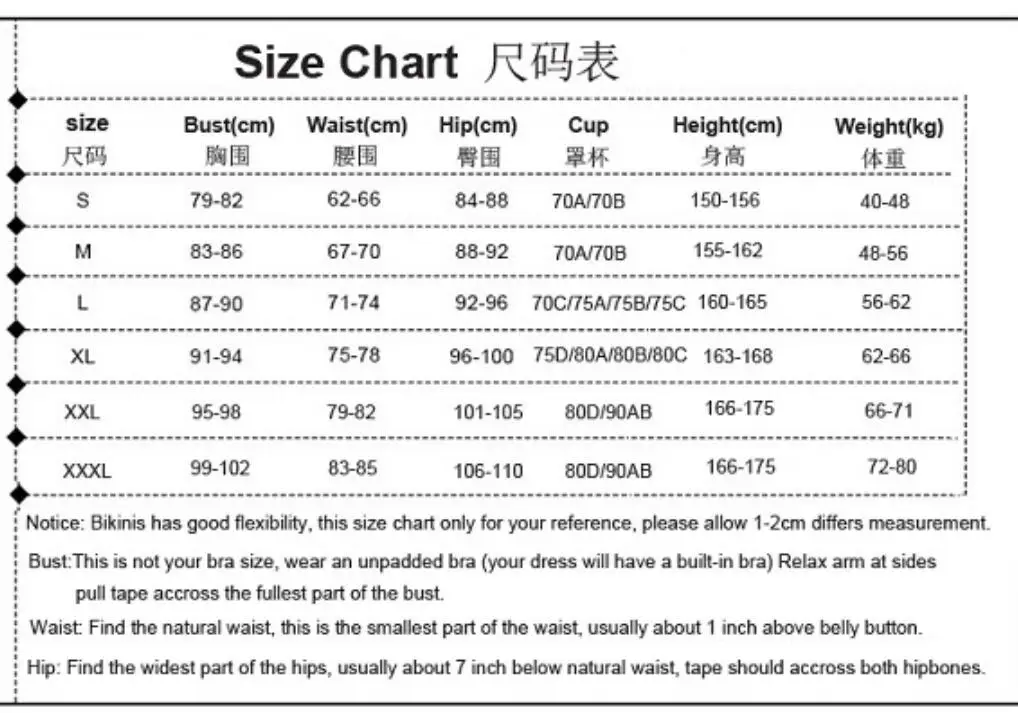 Size Chart 尺码表

| size 尺码 | Bust(cm) 胸围 | Waist(cm) 腰围 | Hip(cm) 臀围 | Cup 罩杯 | Height(cm) 身高 | Weight(kg) 体重 |
|---|---|---|---|---|---|---|
| S | 79-82 | 62-66 | 84-88 | 70A/70B | 150-156 | 40-48 |
| M | 83-86 | 67-70 | 88-92 | 70A/70B | 155-162 | 48-56 |
| L | 87-90 | 71-74 | 92-96 | 70C/75A/75B/75C | 160-165 | 56-62 |
| XL | 91-94 | 75-78 | 96-100 | 75D/80A/80B/80C | 163-168 | 62-66 |
| XXL | 95-98 | 79-82 | 101-105 | 80D/90AB | 166-175 | 66-71 |
| XXXL | 99-102 | 83-85 | 106-110 | 80D/90AB | 166-175 | 72-80 |

Notice: Bikinis has good flexibility, this size chart only for your reference, please allow 1-2cm differs measurement.

Bust:This is not your bra size, wear an unpadded bra (your dress will have a built-in bra) Relax arm at sides pull tape accross the fullest part of the bust.

Waist: Find the natural waist, this is the smallest part of the waist, usually about 1 inch above belly button.

Hip: Find the widest part of the hips, usually about 7 inch below natural waist, tape should accross both hipbones.